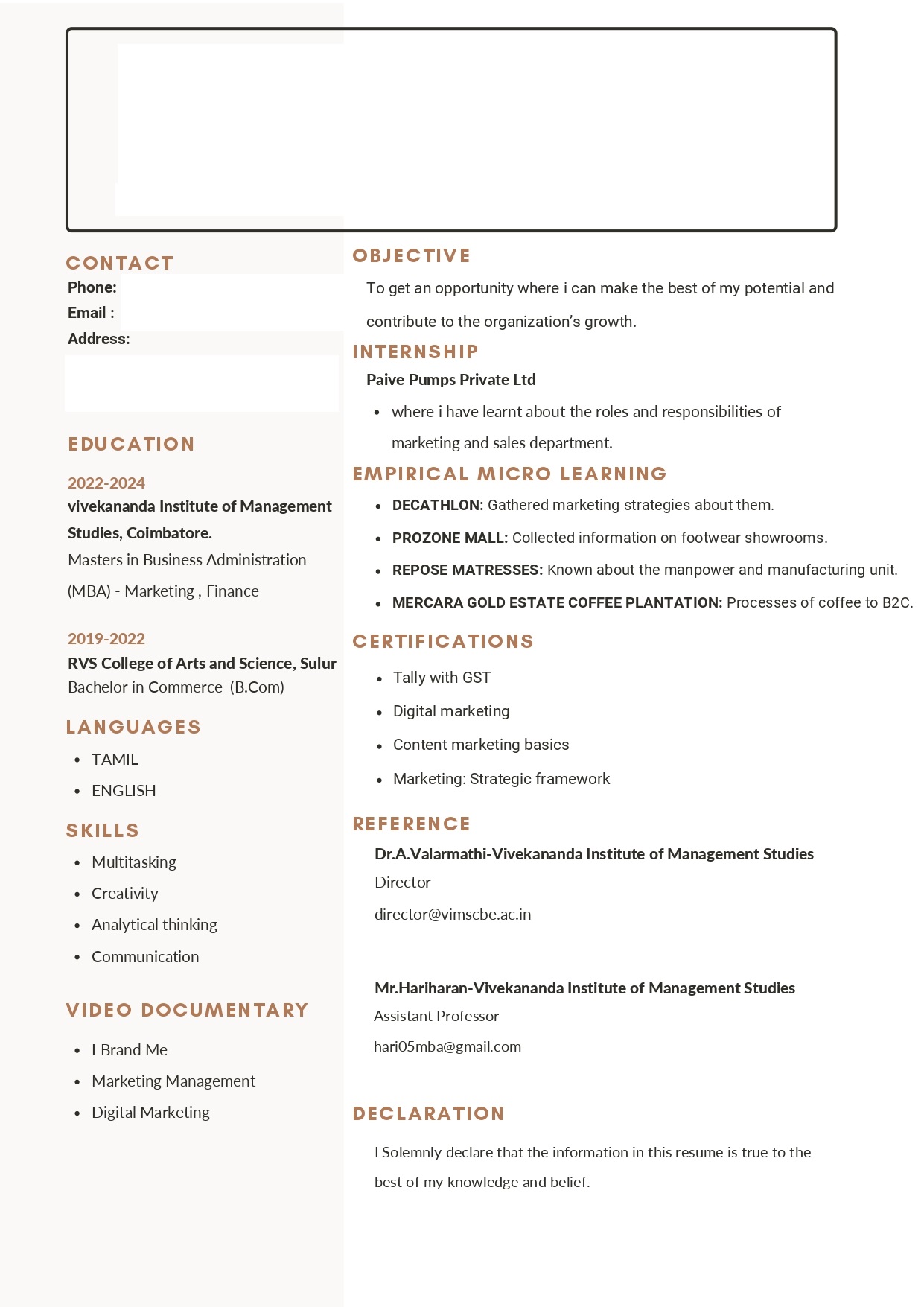 CONTACT
Phone:
Email :
Address:

EDUCATION
2022-2024
vivekananda Institute of Management Studies, Coimbatore.
Masters in Business Administration (MBA) - Marketing , Finance

2019-2022
RVS College of Arts and Science, Sulur
Bachelor in Commerce (B.Com)

LANGUAGES
- TAMIL
- ENGLISH

SKILLS
- Multitasking
- Creativity
- Analytical thinking
- Communication

VIDEO DOCUMENTARY
- I Brand Me
- Marketing Management
- Digital Marketing

OBJECTIVE
To get an opportunity where i can make the best of my potential and contribute to the organization's growth.

INTERNSHIP
Paive Pumps Private Ltd
- where i have learnt about the roles and responsibilities of marketing and sales department.

EMPIRICAL MICRO LEARNING
- DECATHLON: Gathered marketing strategies about them.
- PROZONE MALL: Collected information on footwear showrooms.
- REPOSE MATRESSES: Known about the manpower and manufacturing unit.
- MERCARA GOLD ESTATE COFFEE PLANTATION: Processes of coffee to B2C.

CERTIFICATIONS
- Tally with GST
- Digital marketing
- Content marketing basics
- Marketing: Strategic framework

REFERENCE
Dr.A.Valarmathi-Vivekananda Institute of Management Studies
Director
director@vimscbe.ac.in

Mr.Hariharan-Vivekananda Institute of Management Studies
Assistant Professor
hari05mba@gmail.com

DECLARATION
I Solemnly declare that the information in this resume is true to the best of my knowledge and belief.